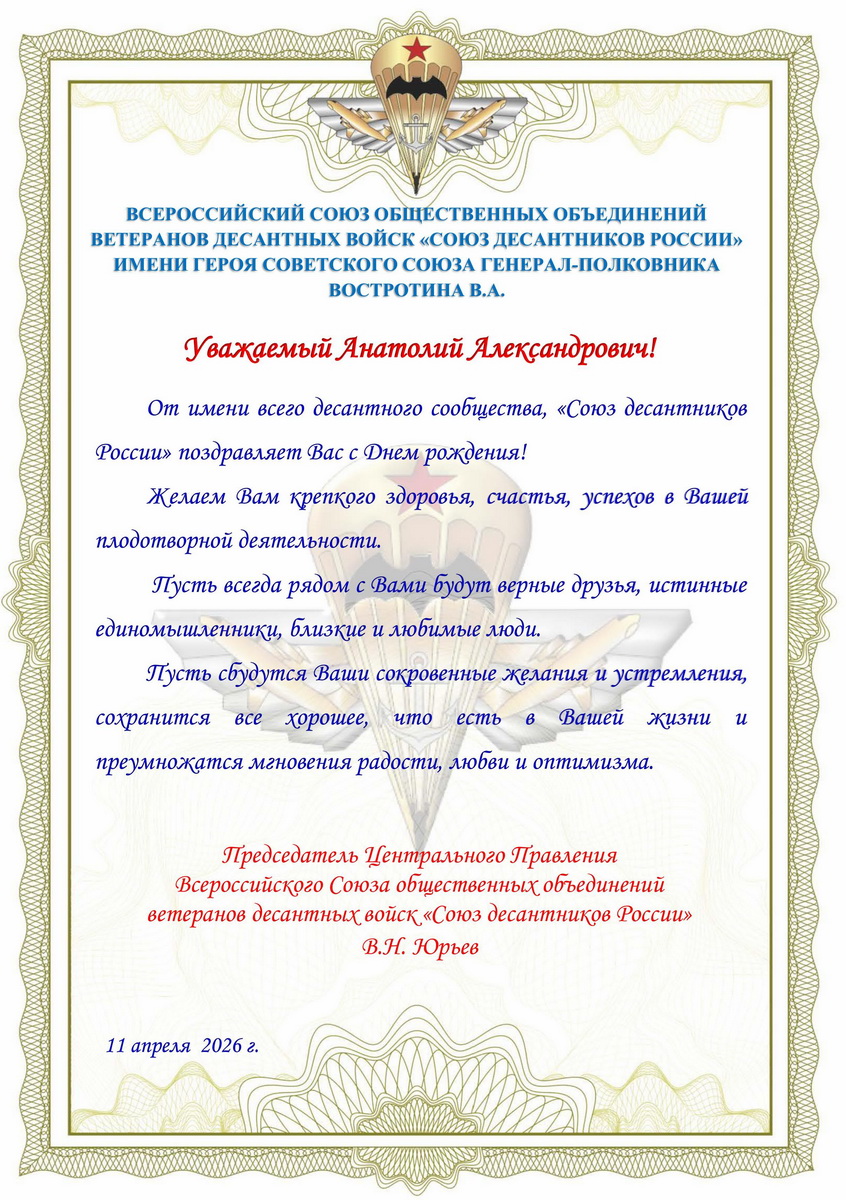 ВСЕРОССИЙСКИЙ СОЮЗ ОБЩЕСТВЕННЫХ ОБЪЕДИНЕНИЙ ВЕТЕРАНОВ ДЕСАНТНЫХ ВОЙСК «СОЮЗ ДЕСАНТНИКОВ РОССИИ» ИМЕНИ ГЕРОЯ СОВЕТСКОГО СОЮЗА ГЕНЕРАЛ-ПОЛКОВНИКА ВОСТРОТИНА В.А.

Уважаемый Анатолий Александрович!

От имени всего десантного сообщества, «Союз десантников России» поздравляет Вас с Днем рождения!

Желаем Вам крепкого здоровья, счастья, успехов в Вашей плодотворной деятельности.

Пусть всегда рядом с Вами будут верные друзья, истинные единомышленники, близкие и любимые люди.

Пусть сбудутся Ваши сокровенные желания и устремления, сохранится все хорошее, что есть в Вашей жизни и преумножатся мгновения радости, любви и оптимизма.

Председатель Центрального Правления
Всероссийского Союза общественных объединений
ветеранов десантных войск «Союз десантников России»
В.Н. Юрьев

11 апреля 2026 г.